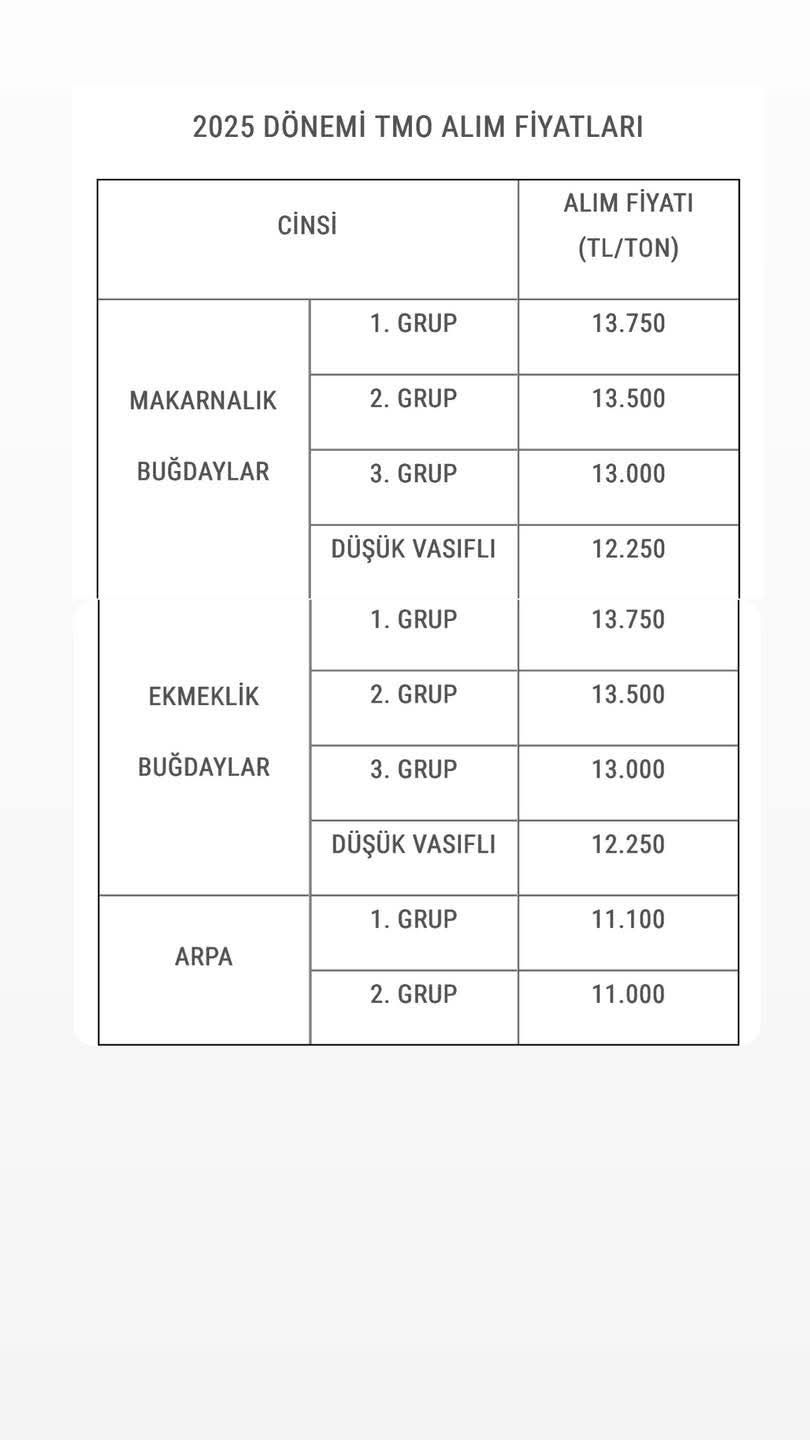 2025 DÖNEMİ TMO ALIM FİYATLARI

| CİNSİ | | ALIM FİYATI (TL/TON) |
|---|---|---|
| MAKARNALIK BUĞDAYLAR | 1. GRUP | 13.750 |
| | 2. GRUP | 13.500 |
| | 3. GRUP | 13.000 |
| | DÜŞÜK VASIFLI | 12.250 |
| EKMEKLİK BUĞDAYLAR | 1. GRUP | 13.750 |
| | 2. GRUP | 13.500 |
| | 3. GRUP | 13.000 |
| | DÜŞÜK VASIFLI | 12.250 |
| ARPA | 1. GRUP | 11.100 |
| | 2. GRUP | 11.000 |